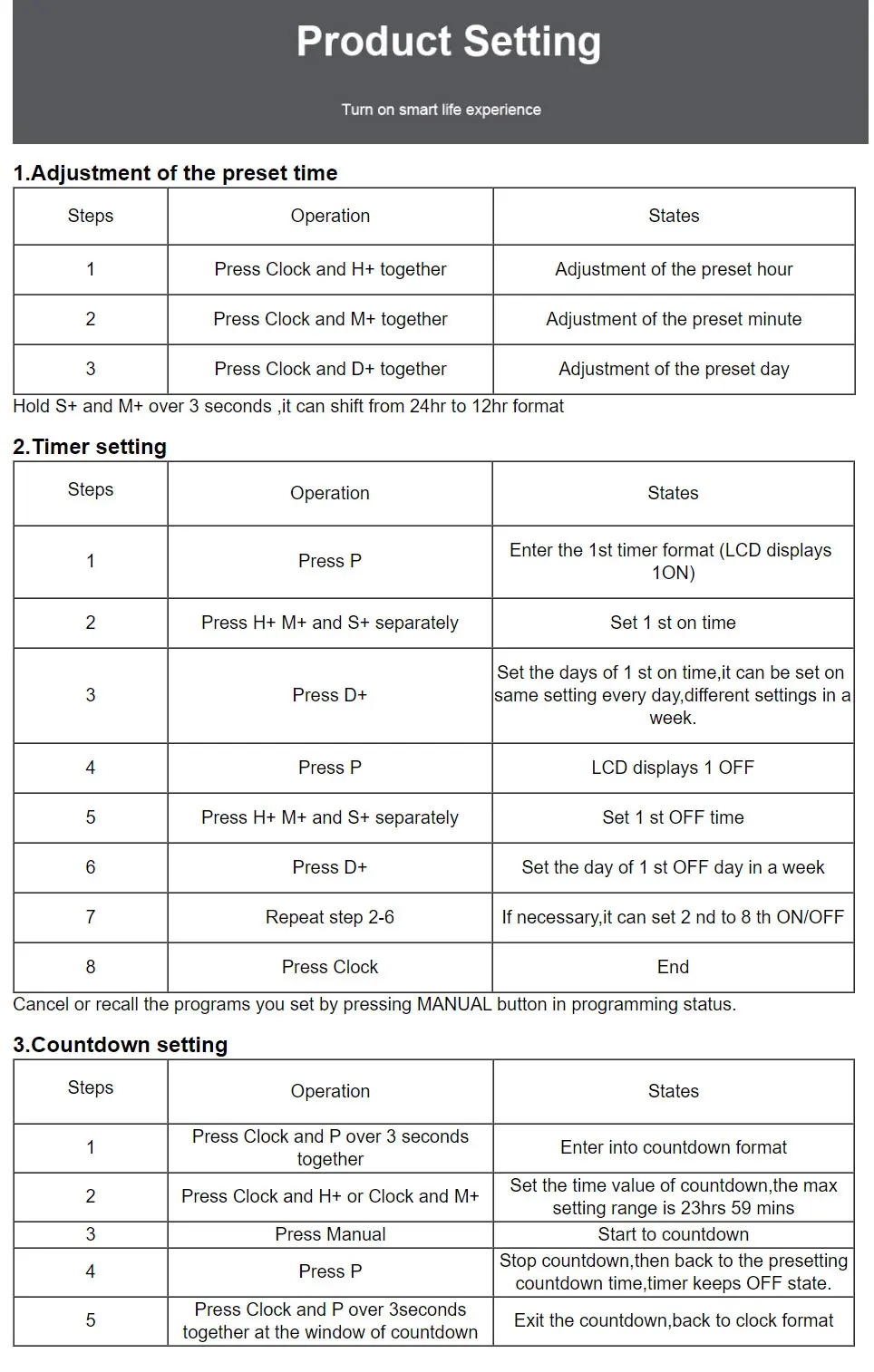 Product Setting

Turn on smart life experience

1.Adjustment of the preset time

| Steps | Operation | States |
|---|---|---|
| 1 | Press Clock and H+ together | Adjustment of the preset hour |
| 2 | Press Clock and M+ together | Adjustment of the preset minute |
| 3 | Press Clock and D+ together | Adjustment of the preset day |

Hold S+ and M+ over 3 seconds ,it can shift from 24hr to 12hr format

2.Timer setting

| Steps | Operation | States |
|---|---|---|
| 1 | Press P | Enter the 1st timer format (LCD displays 1ON) |
| 2 | Press H+ M+ and S+ separately | Set 1 st on time |
| 3 | Press D+ | Set the days of 1 st on time,it can be set on same setting every day,different settings in a week. |
| 4 | Press P | LCD displays 1 OFF |
| 5 | Press H+ M+ and S+ separately | Set 1 st OFF time |
| 6 | Press D+ | Set the day of 1 st OFF day in a week |
| 7 | Repeat step 2-6 | If necessary,it can set 2 nd to 8 th ON/OFF |
| 8 | Press Clock | End |

Cancel or recall the programs you set by pressing MANUAL button in programming status.

3.Countdown setting

| Steps | Operation | States |
|---|---|---|
| 1 | Press Clock and P over 3 seconds together | Enter into countdown format |
| 2 | Press Clock and H+ or Clock and M+ | Set the time value of countdown,the max setting range is 23hrs 59 mins |
| 3 | Press Manual | Start to countdown |
| 4 | Press P | Stop countdown,then back to the presetting countdown time,timer keeps OFF state. |
| 5 | Press Clock and P over 3seconds together at the window of countdown | Exit the countdown,back to clock format |